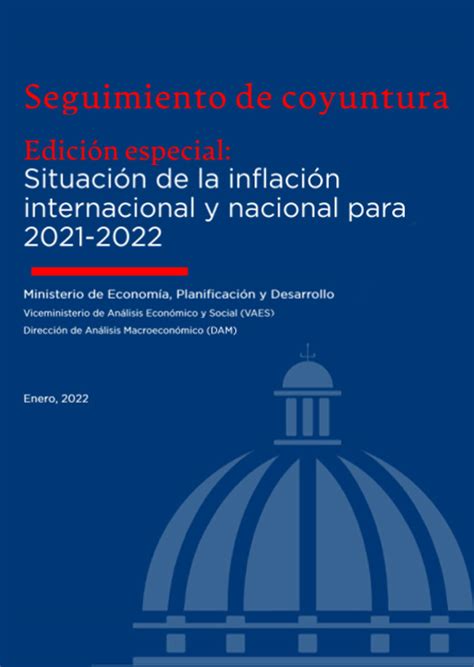 Seguimiento de coyuntura

Edición especial:
Situación de la inflación internacional y nacional para 2021-2022

Ministerio de Economía, Planificación y Desarrollo
Viceministerio de Análisis Económico y Social (VAES)
Dirección de Análisis Macroeconómico (DAM)

Enero, 2022